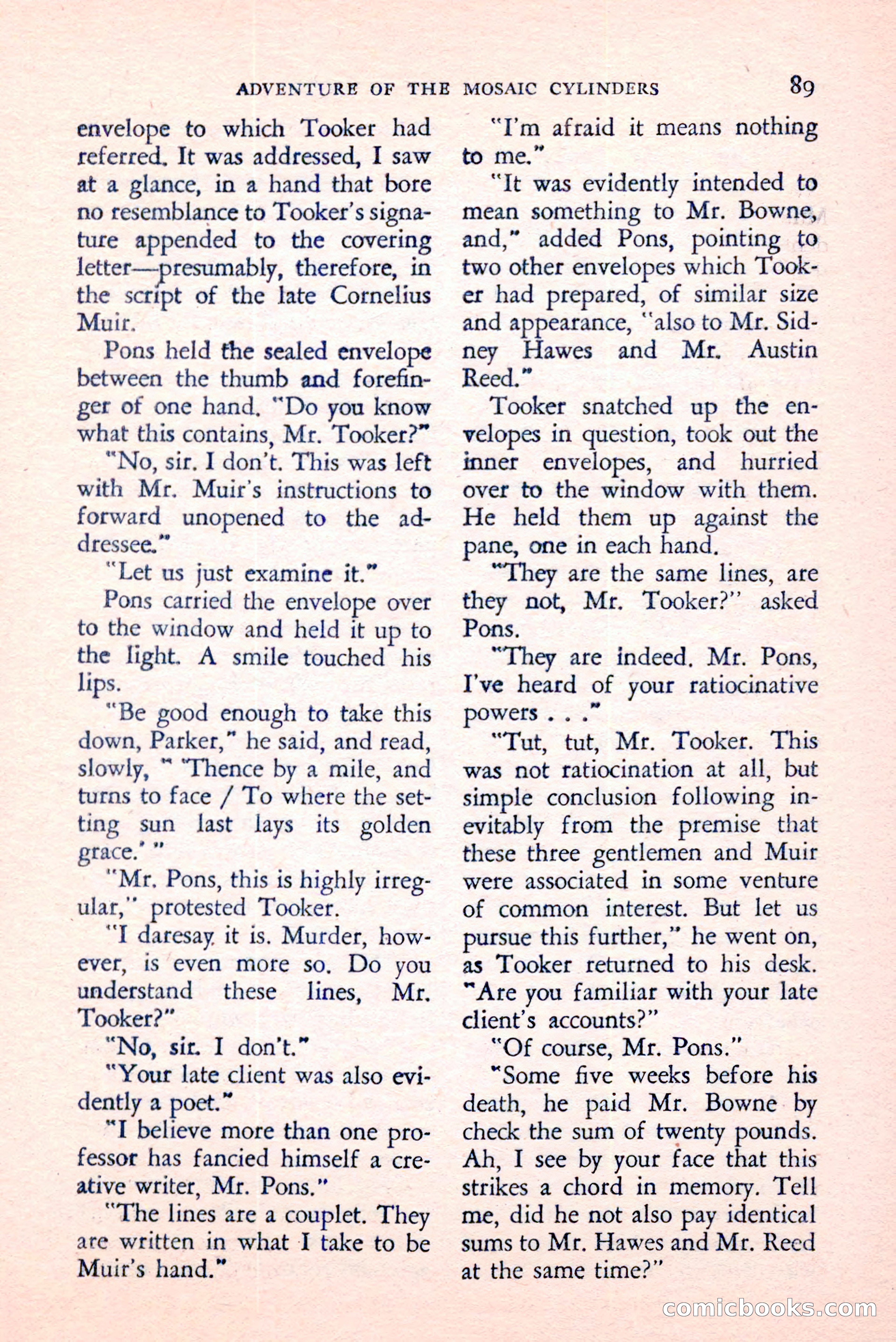 ADVENTURE OF THE MOSAIC CYLINDERS 89

envelope to which Tooker had referred. It was addressed, I saw at a glance, in a hand that bore no resemblance to Tooker's signature appended to the covering letter—presumably, therefore, in the script of the late Cornelius Muir.

Pons held the sealed envelope between the thumb and forefinger of one hand. "Do you know what this contains, Mr. Tooker?"

"No, sir. I don't. This was left with Mr. Muir's instructions to forward unopened to the addressee."

"Let us just examine it."

Pons carried the envelope over to the window and held it up to the light. A smile touched his lips.

"Be good enough to take this down, Parker," he said, and read, slowly, " 'Thence by a mile, and turns to face / To where the setting sun last lays its golden grace.' "

"Mr. Pons, this is highly irregular," protested Tooker.

"I daresay it is. Murder, however, is even more so. Do you understand these lines, Mr. Tooker?"

"No, sir. I don't."

"Your late client was also evidently a poet."

"I believe more than one professor has fancied himself a creative writer, Mr. Pons."

"The lines are a couplet. They are written in what I take to be Muir's hand."

"I'm afraid it means nothing to me."

"It was evidently intended to mean something to Mr. Bowne, and," added Pons, pointing to two other envelopes which Tooker had prepared, of similar size and appearance, "also to Mr. Sidney Hawes and Mr. Austin Reed."

Tooker snatched up the envelopes in question, took out the inner envelopes, and hurried over to the window with them. He held them up against the pane, one in each hand.

"They are the same lines, are they not, Mr. Tooker?" asked Pons.

"They are indeed. Mr. Pons, I've heard of your ratiocinative powers . . ."

"Tut, tut, Mr. Tooker. This was not ratiocination at all, but simple conclusion following inevitably from the premise that these three gentlemen and Muir were associated in some venture of common interest. But let us pursue this further," he went on, as Tooker returned to his desk. "Are you familiar with your late client's accounts?"

"Of course, Mr. Pons."

"Some five weeks before his death, he paid Mr. Bowne by check the sum of twenty pounds. Ah, I see by your face that this strikes a chord in memory. Tell me, did he not also pay identical sums to Mr. Hawes and Mr. Reed at the same time?"

comicbooks.com